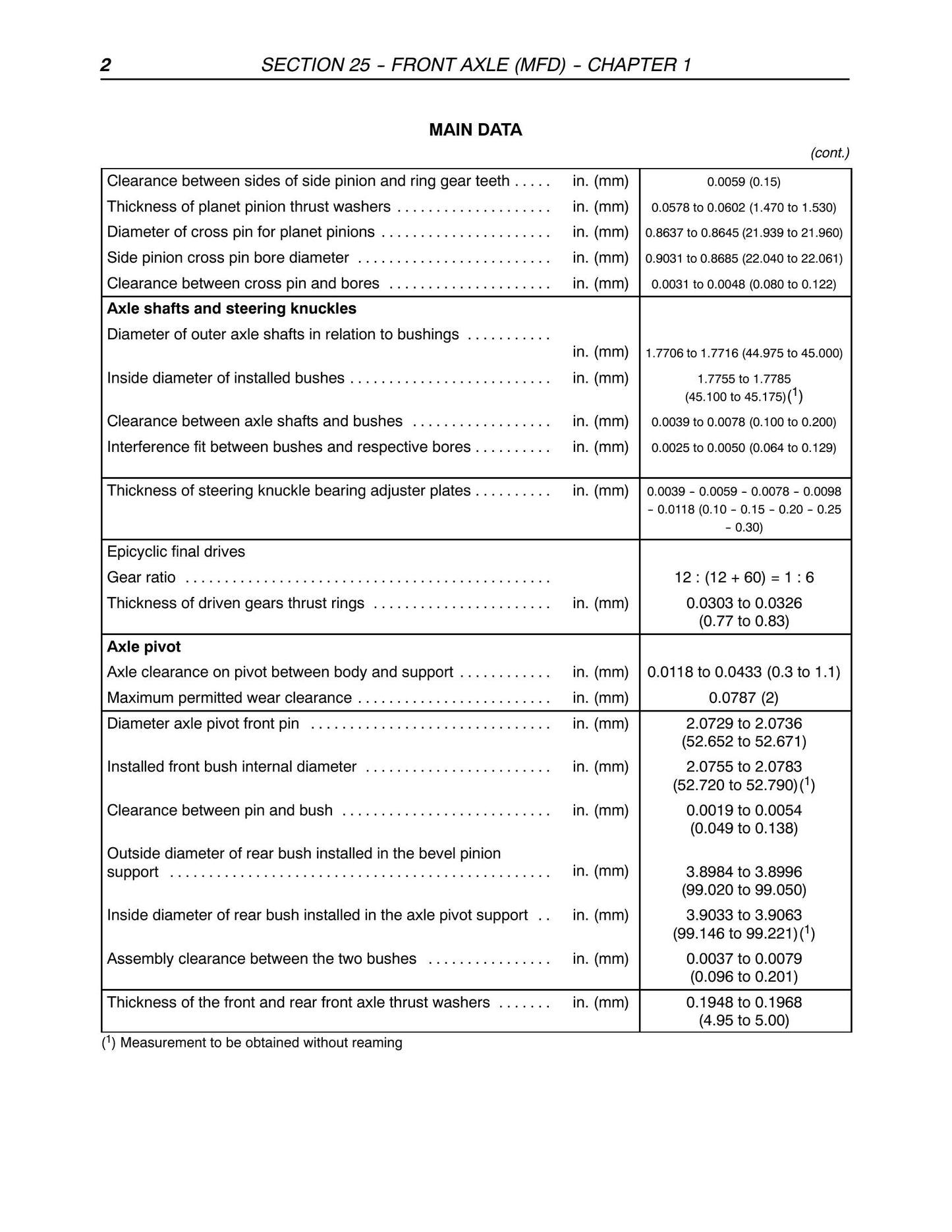 2 SECTION 25 - FRONT AXLE (MFD) - CHAPTER 1

MAIN DATA

(cont.)

| Clearance between sides of side pinion and ring gear teeth | in. (mm) | 0.0059 (0.15) |
|---|---|---|
| Thickness of planet pinion thrust washers | in. (mm) | 0.0578 to 0.0602 (1.470 to 1.530) |
| Diameter of cross pin for planet pinions | in. (mm) | 0.8637 to 0.8645 (21.939 to 21.960) |
| Side pinion cross pin bore diameter | in. (mm) | 0.9031 to 0.8685 (22.040 to 22.061) |
| Clearance between cross pin and bores | in. (mm) | 0.0031 to 0.0048 (0.080 to 0.122) |
| Axle shafts and steering knuckles | | |
| Diameter of outer axle shafts in relation to bushings | in. (mm) | 1.7706 to 1.7716 (44.975 to 45.000) |
| Inside diameter of installed bushes | in. (mm) | 1.7755 to 1.7785 (45.100 to 45.175)($^{1}$) |
| Clearance between axle shafts and bushes | in. (mm) | 0.0039 to 0.0078 (0.100 to 0.200) |
| Interference fit between bushes and respective bores | in. (mm) | 0.0025 to 0.0050 (0.064 to 0.129) |
| Thickness of steering knuckle bearing adjuster plates | in. (mm) | 0.0039 - 0.0059 - 0.0078 - 0.0098 - 0.0118 (0.10 - 0.15 - 0.20 - 0.25 - 0.30) |
| Epicyclic final drives | | |
| Gear ratio | | 12 : (12 + 60) = 1 : 6 |
| Thickness of driven gears thrust rings | in. (mm) | 0.0303 to 0.0326 (0.77 to 0.83) |
| Axle pivot | | |
| Axle clearance on pivot between body and support | in. (mm) | 0.0118 to 0.0433 (0.3 to 1.1) |
| Maximum permitted wear clearance | in. (mm) | 0.0787 (2) |
| Diameter axle pivot front pin | in. (mm) | 2.0729 to 2.0736 (52.652 to 52.671) |
| Installed front bush internal diameter | in. (mm) | 2.0755 to 2.0783 (52.720 to 52.790)($^{1}$) |
| Clearance between pin and bush | in. (mm) | 0.0019 to 0.0054 (0.049 to 0.138) |
| Outside diameter of rear bush installed in the bevel pinion support | in. (mm) | 3.8984 to 3.8996 (99.020 to 99.050) |
| Inside diameter of rear bush installed in the axle pivot support | in. (mm) | 3.9033 to 3.9063 (99.146 to 99.221)($^{1}$) |
| Assembly clearance between the two bushes | in. (mm) | 0.0037 to 0.0079 (0.096 to 0.201) |
| Thickness of the front and rear front axle thrust washers | in. (mm) | 0.1948 to 0.1968 (4.95 to 5.00) |

($^{1}$) Measurement to be obtained without reaming